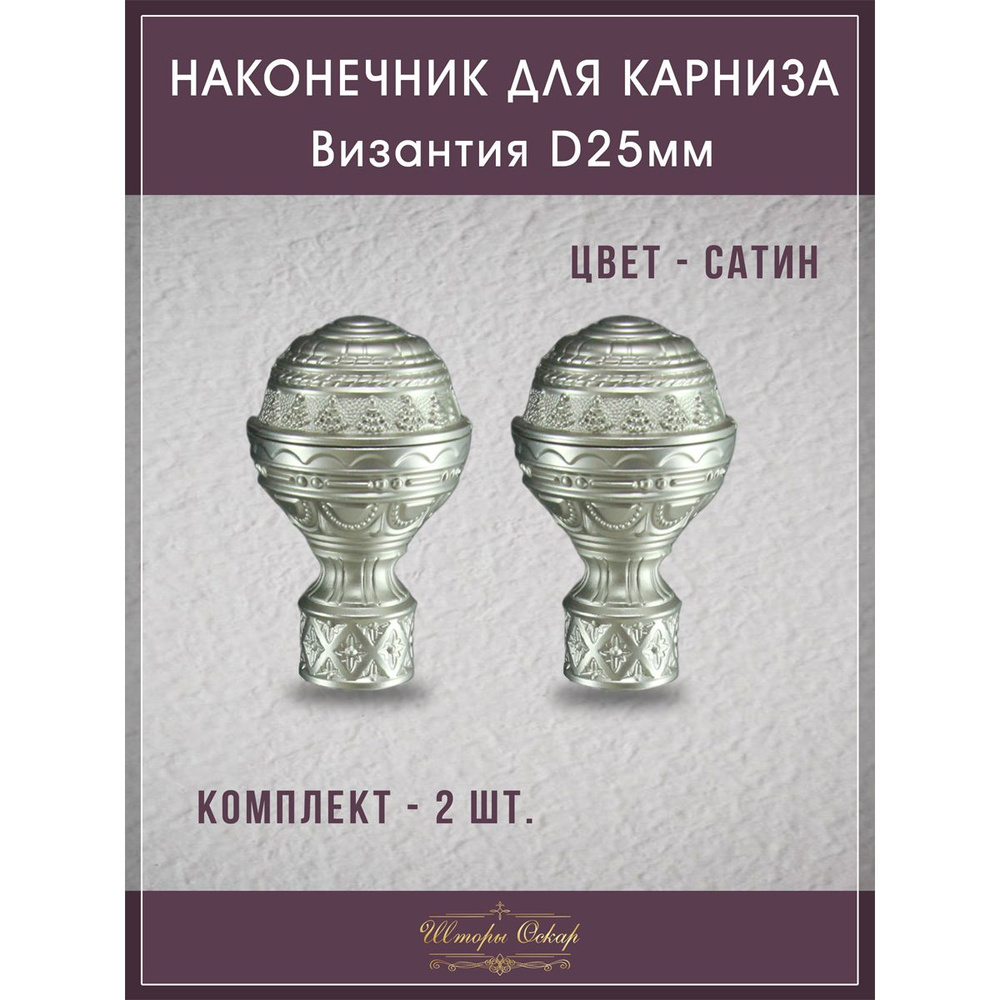 НАКОНЕЧНИК ДЛЯ КАРНИЗА
Византия D25мм

ЦВЕТ - САТИН

КОМПЛЕКТ - 2 ШТ.

Шторы Оскар